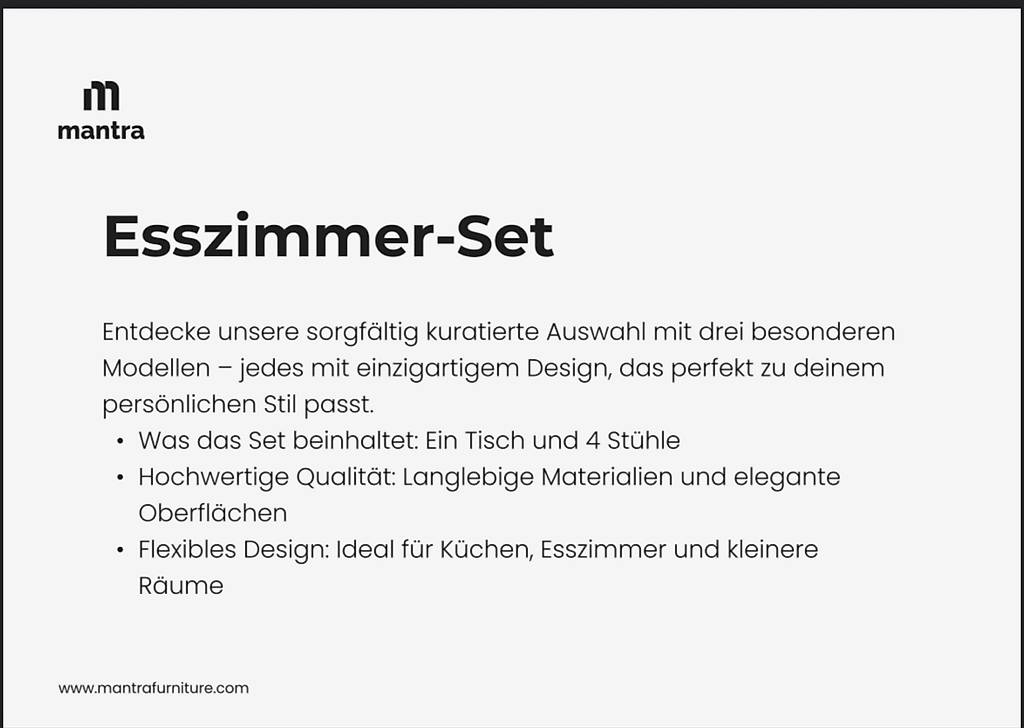 mantra

Esszimmer-Set

Entdecke unsere sorgfältig kuratierte Auswahl mit drei besonderen Modellen – jedes mit einzigartigem Design, das perfekt zu deinem persönlichen Stil passt.
• Was das Set beinhaltet: Ein Tisch und 4 Stühle
• Hochwertige Qualität: Langlebige Materialien und elegante Oberflächen
• Flexibles Design: Ideal für Küchen, Esszimmer und kleinere Räume

www.mantrafurniture.com